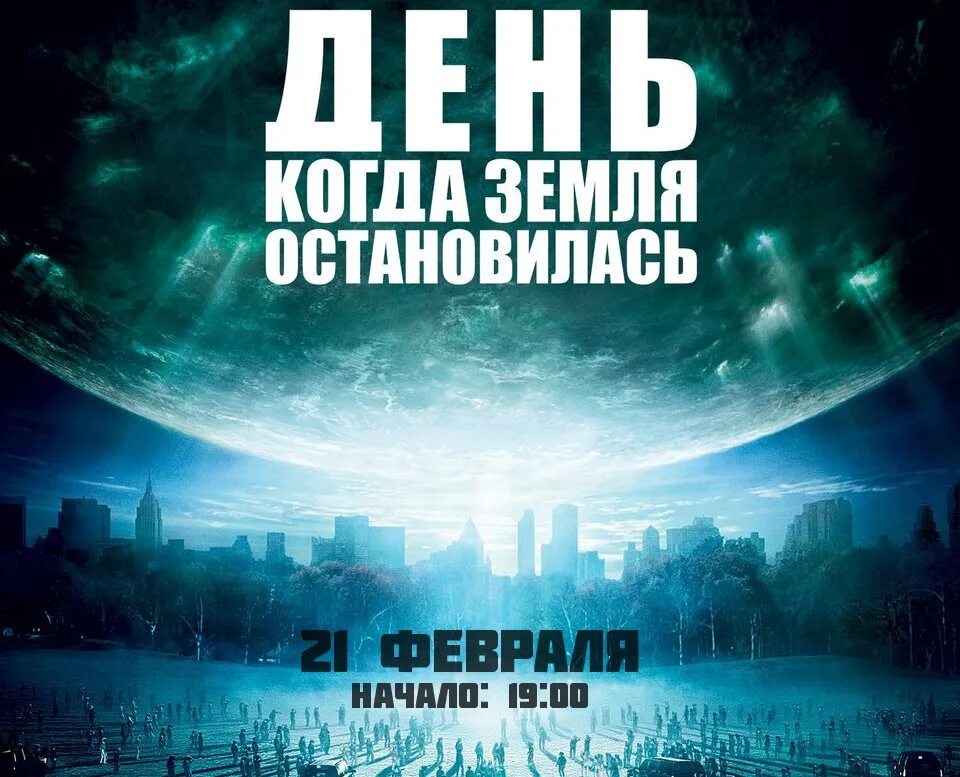 ДЕНЬ
КОГДА ЗЕМЛЯ
ОСТАНОВИЛАСЬ

21 ФЕВРАЛЯ
НАЧАЛО: 19:00